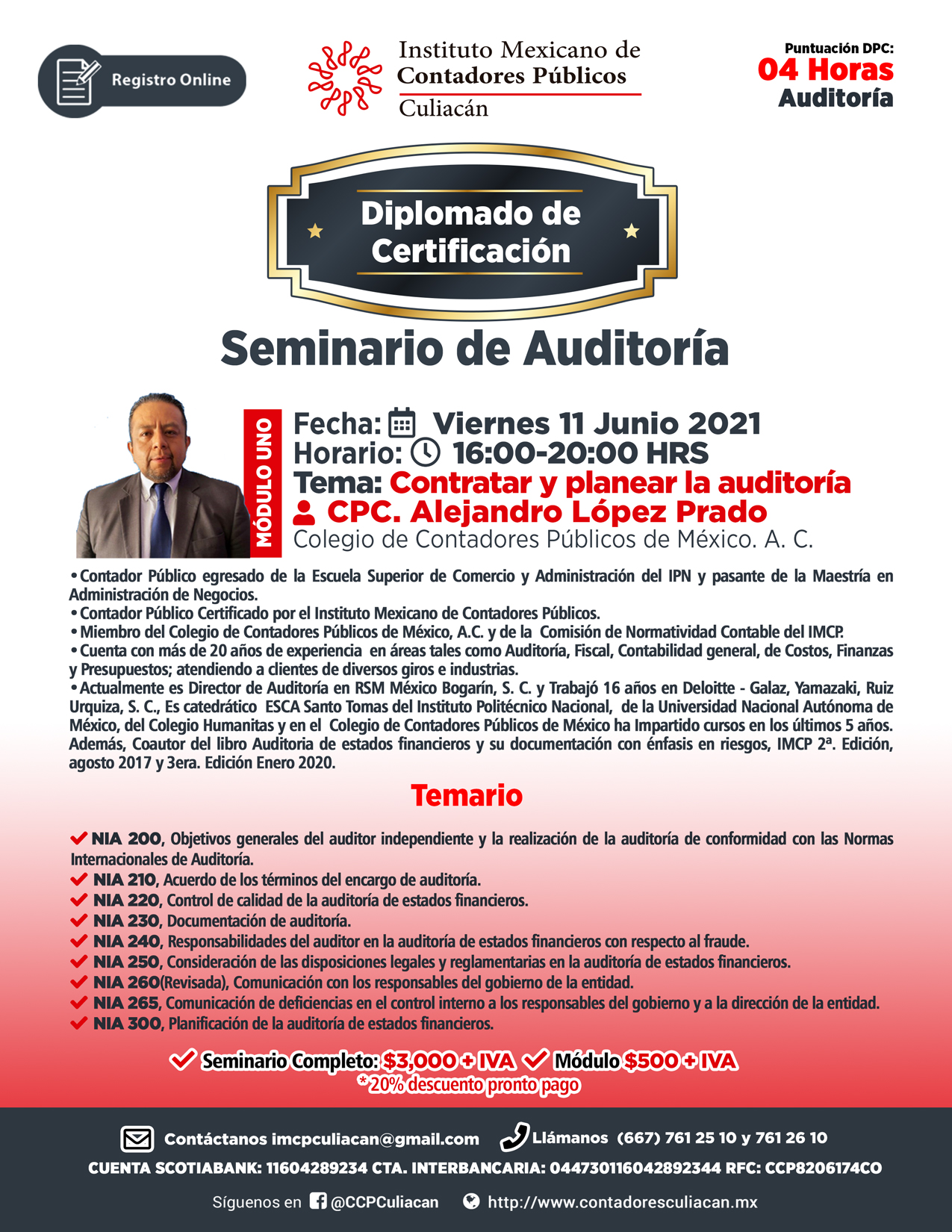 Registro Online

Instituto Mexicano de Contadores Públicos
Culiacán

Puntuación DPC:
04 Horas
Auditoría

Diplomado de Certificación

Seminario de Auditoría

MÓDULO UNO

Fecha: Viernes 11 Junio 2021
Horario: 16:00-20:00 HRS
Tema: Contratar y planear la auditoría
CPC. Alejandro López Prado
Colegio de Contadores Públicos de México. A. C.

•Contador Público egresado de la Escuela Superior de Comercio y Administración del IPN y pasante de la Maestría en Administración de Negocios.
•Contador Público Certificado por el Instituto Mexicano de Contadores Públicos.
•Miembro del Colegio de Contadores Públicos de México, A.C. y de la Comisión de Normatividad Contable del IMCP.
•Cuenta con más de 20 años de experiencia en áreas tales como Auditoría, Fiscal, Contabilidad general, de Costos, Finanzas y Presupuestos; atendiendo a clientes de diversos giros e industrias.
•Actualmente es Director de Auditoría en RSM México Bogarín, S. C. y Trabajó 16 años en Deloitte - Galaz, Yamazaki, Ruiz Urquiza, S. C., Es catedrático ESCA Santo Tomas del Instituto Politécnico Nacional, de la Universidad Nacional Autónoma de México, del Colegio Humanitas y en el Colegio de Contadores Públicos de México ha Impartido cursos en los últimos 5 años. Además, Coautor del libro Auditoria de estados financieros y su documentación con énfasis en riesgos, IMCP 2ª. Edición, agosto 2017 y 3era. Edición Enero 2020.

Temario

NIA 200, Objetivos generales del auditor independiente y la realización de la auditoría de conformidad con las Normas Internacionales de Auditoría.
NIA 210, Acuerdo de los términos del encargo de auditoría.
NIA 220, Control de calidad de la auditoría de estados financieros.
NIA 230, Documentación de auditoría.
NIA 240, Responsabilidades del auditor en la auditoría de estados financieros con respecto al fraude.
NIA 250, Consideración de las disposiciones legales y reglamentarias en la auditoría de estados financieros.
NIA 260(Revisada), Comunicación con los responsables del gobierno de la entidad.
NIA 265, Comunicación de deficiencias en el control interno a los responsables del gobierno y a la dirección de la entidad.
NIA 300, Planificación de la auditoría de estados financieros.

Seminario Completo: $3,000 + IVA Módulo $500 + IVA
*20% descuento pronto pago

Contáctanos imcpculiacan@gmail.com Llámanos (667) 761 25 10 y 761 26 10
CUENTA SCOTIABANK: 11604289234 CTA. INTERBANCARIA: 044730116042892344 RFC: CCP8206174CO
Síguenos en @CCPCuliacan http://www.contadoresculiacan.mx